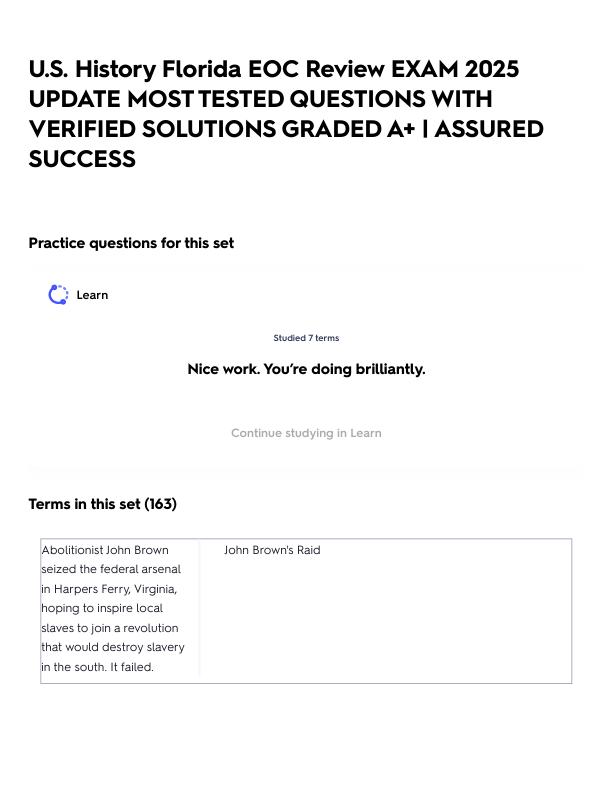 U.S. History Florida EOC Review EXAM 2025 UPDATE MOST TESTED QUESTIONS WITH VERIFIED SOLUTIONS GRADED A+ | ASSURED SUCCESS

Practice questions for this set

Learn

Studied 7 terms

Nice work. You're doing brilliantly.

Continue studying in Learn

Terms in this set (163)

| Abolitionist John Brown seized the federal arsenal in Harpers Ferry, Virginia, hoping to inspire local slaves to join a revolution that would destroy slavery in the south. It failed. | John Brown's Raid |
|---|---|